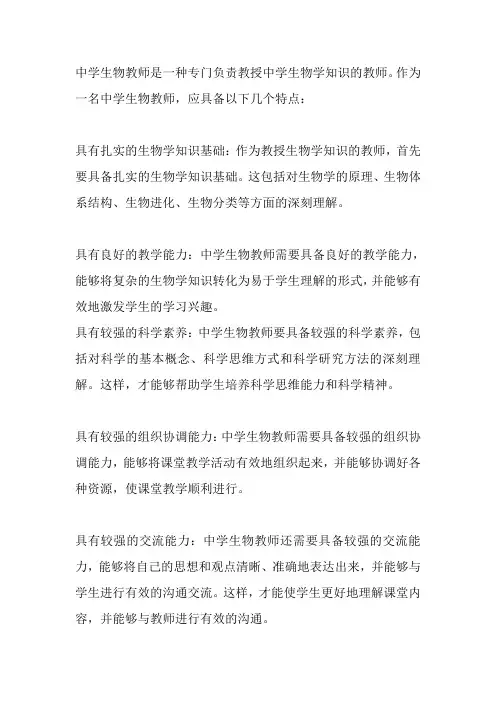 中学生物教师是一种专门负责教授中学生物学知识的教师。作为一名中学生物教师，应具备以下几个特点：

具有扎实的生物学知识基础：作为教授生物学知识的教师，首先要具备扎实的生物学知识基础。这包括对生物学的原理、生物体系结构、生物进化、生物分类等方面的深刻理解。

具有良好的教学能力：中学生物教师需要具备良好的教学能力，能够将复杂的生物学知识转化为易于学生理解的形式，并能够有效地激发学生的学习兴趣。
具有较强的科学素养：中学生物教师要具备较强的科学素养，包括对科学的基本概念、科学思维方式和科学研究方法的深刻理解。这样，才能够帮助学生培养科学思维能力和科学精神。

具有较强的组织协调能力：中学生物教师需要具备较强的组织协调能力，能够将课堂教学活动有效地组织起来，并能够协调好各种资源，使课堂教学顺利进行。

具有较强的交流能力：中学生物教师还需要具备较强的交流能力，能够将自己的思想和观点清晰、准确地表达出来，并能够与学生进行有效的沟通交流。这样，才能使学生更好地理解课堂内容，并能够与教师进行有效的沟通。